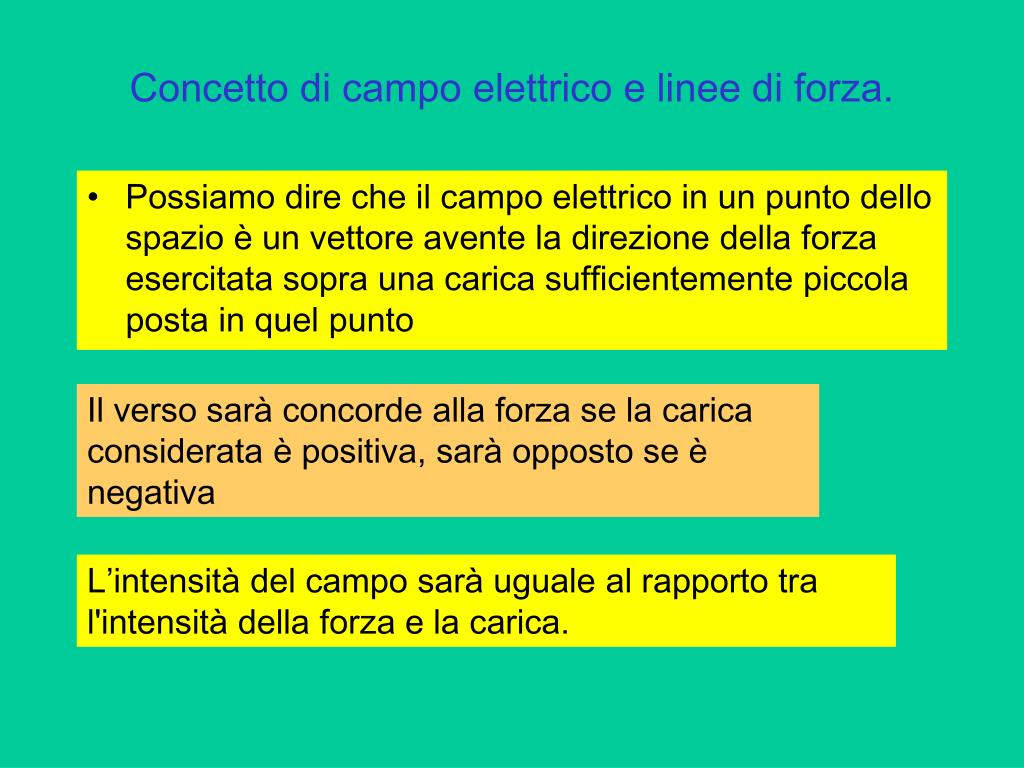 Concetto di campo elettrico e linee di forza.

• Possiamo dire che il campo elettrico in un punto dello spazio è un vettore avente la direzione della forza esercitata sopra una carica sufficientemente piccola posta in quel punto

Il verso sarà concorde alla forza se la carica considerata è positiva, sarà opposto se è negativa

L’intensità del campo sarà uguale al rapporto tra l'intensità della forza e la carica.